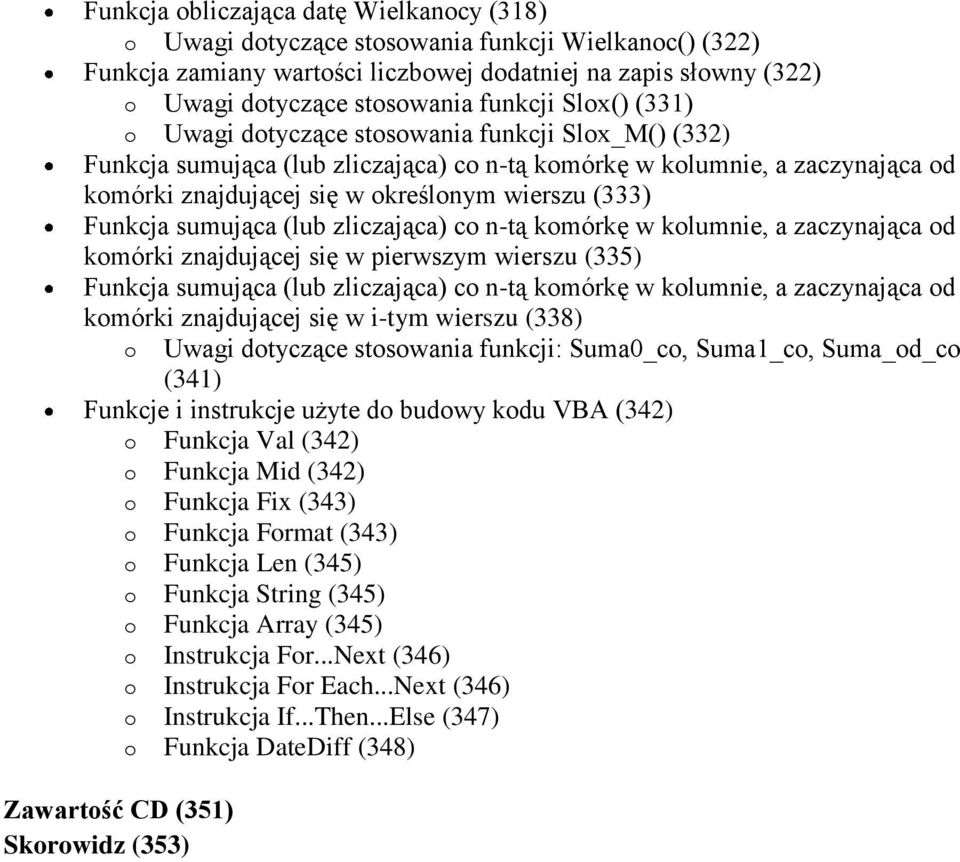 • Funkcja obliczająca datę Wielkanocy (318)
  o Uwagi dotyczące stosowania funkcji Wielkanoc() (322)
• Funkcja zamiany wartości liczbowej dodatniej na zapis słowny (322)
  o Uwagi dotyczące stosowania funkcji Slox() (331)
  o Uwagi dotyczące stosowania funkcji Slox_M() (332)
• Funkcja sumująca (lub zliczająca) co n-tą komórkę w kolumnie, a zaczynająca od komórki znajdującej się w określonym wierszu (333)
• Funkcja sumująca (lub zliczająca) co n-tą komórkę w kolumnie, a zaczynająca od komórki znajdującej się w pierwszym wierszu (335)
• Funkcja sumująca (lub zliczająca) co n-tą komórkę w kolumnie, a zaczynająca od komórki znajdującej się w i-tym wierszu (338)
  o Uwagi dotyczące stosowania funkcji: Suma0_co, Suma1_co, Suma_od_co (341)
• Funkcje i instrukcje użyte do budowy kodu VBA (342)
  o Funkcja Val (342)
  o Funkcja Mid (342)
  o Funkcja Fix (343)
  o Funkcja Format (343)
  o Funkcja Len (345)
  o Funkcja String (345)
  o Funkcja Array (345)
  o Instrukcja For...Next (346)
  o Instrukcja For Each...Next (346)
  o Instrukcja If...Then...Else (347)
  o Funkcja DateDiff (348)

Zawartość CD (351)
Skorowidz (353)